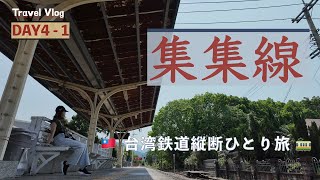 Travel Vlog
DAY4 - 1

集集線

台湾鉄道縦断ひとり旅